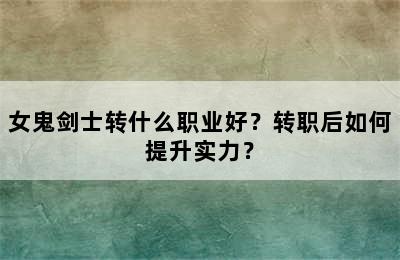 女鬼剑士转什么职业好？转职后如何提升实力？